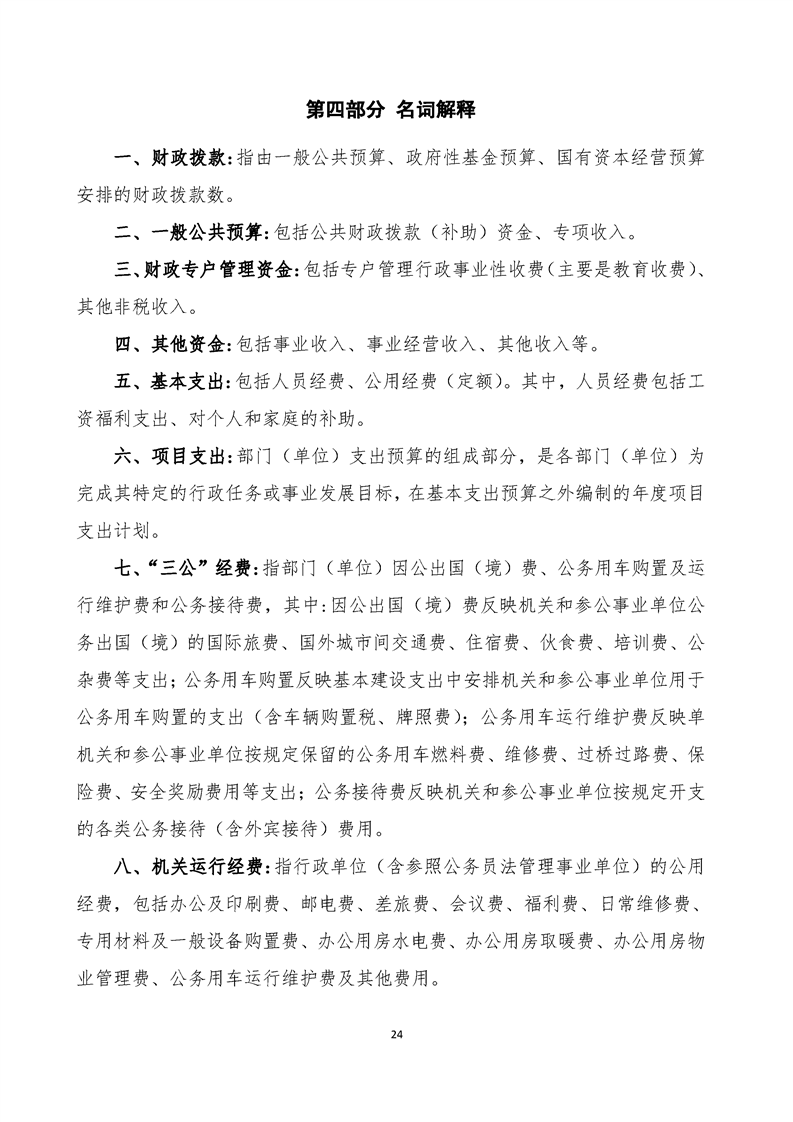 第四部分 名词解释

一、财政拨款：指由一般公共预算、政府性基金预算、国有资本经营预算安排的财政拨款数。

二、一般公共预算：包括公共财政拨款（补助）资金、专项收入。

三、财政专户管理资金：包括专户管理行政事业性收费（主要是教育收费）、其他非税收入。

四、其他资金：包括事业收入、事业经营收入、其他收入等。

五、基本支出：包括人员经费、公用经费（定额）。其中，人员经费包括工资福利支出、对个人和家庭的补助。

六、项目支出：部门（单位）支出预算的组成部分，是各部门（单位）为完成其特定的行政任务或事业发展目标，在基本支出预算之外编制的年度项目支出计划。

七、“三公”经费：指部门（单位）因公出国（境）费、公务用车购置及运行维护费和公务接待费，其中：因公出国（境）费反映机关和参公事业单位公务出国（境）的国际旅费、国外城市间交通费、住宿费、伙食费、培训费、公杂费等支出；公务用车购置反映基本建设支出中安排机关和参公事业单位用于公务用车购置的支出（含车辆购置税、牌照费）；公务用车运行维护费反映单机关和参公事业单位按规定保留的公务用车燃料费、维修费、过桥过路费、保险费、安全奖励费用等支出；公务接待费反映机关和参公事业单位按规定开支的各类公务接待（含外宾接待）费用。

八、机关运行经费：指行政单位（含参照公务员法管理事业单位）的公用经费，包括办公及印刷费、邮电费、差旅费、会议费、福利费、日常维修费、专用材料及一般设备购置费、办公用房水电费、办公用房取暖费、办公用房物业管理费、公务用车运行维护费及其他费用。

24